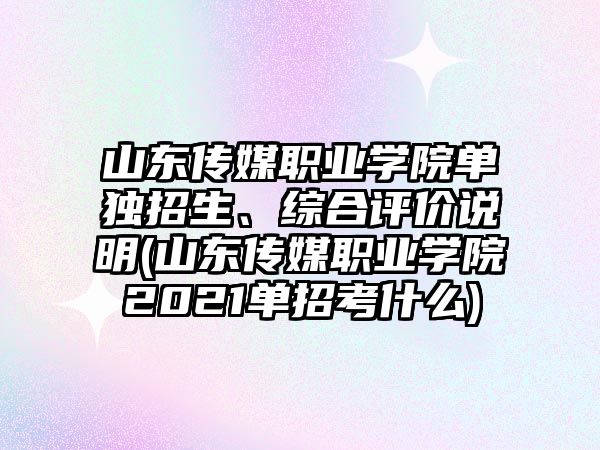 山东传媒职业学院单独招生、综合评价说明(山东传媒职业学院2021单招考什么)